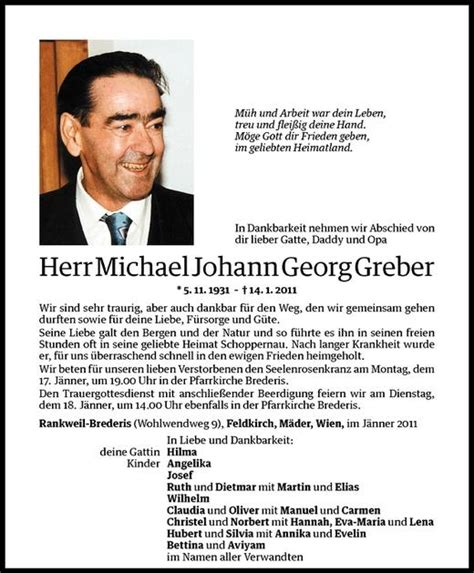 Müh und Arbeit war dein Leben,
treu und fleißig deine Hand.
Möge Gott dir Frieden geben,
im geliebten Heimatland.

In Dankbarkeit nehmen wir Abschied von dir lieber Gatte, Daddy und Opa

Herr Michael Johann Georg Greber

* 5. 11. 1931 - † 14. 1. 2011

Wir sind sehr traurig, aber auch dankbar für den Weg, den wir gemeinsam gehen durften sowie für deine Liebe, Fürsorge und Güte.
Seine Liebe galt den Bergen und der Natur und so führte es ihn in seinen freien Stunden oft in seine geliebte Heimat Schoppernau. Nach langer Krankheit wurde er, für uns überraschend schnell in den ewigen Frieden heimgeholt.
Wir beten für unseren lieben Verstorbenen den Seelenrosenkranz am Montag, dem 17. Jänner, um 19.00 Uhr in der Pfarrkirche Brederis.
Den Trauergottesdienst mit anschließender Beerdigung feiern wir am Dienstag, dem 18. Jänner, um 14.00 Uhr ebenfalls in der Pfarrkirche Brederis.

Rankweil-Brederis (Wohlwendweg 9), Feldkirch, Mäder, Wien, im Jänner 2011

In Liebe und Dankbarkeit:
deine Gattin Hilma
Kinder Angelika
Josef
Ruth und Dietmar mit Martin und Elias
Wilhelm
Claudia und Oliver mit Manuel und Carmen
Christel und Norbert mit Hannah, Eva-Maria und Lena
Hubert und Silvia mit Annika und Evelin
Bettina und Aviyam
im Namen aller Verwandten